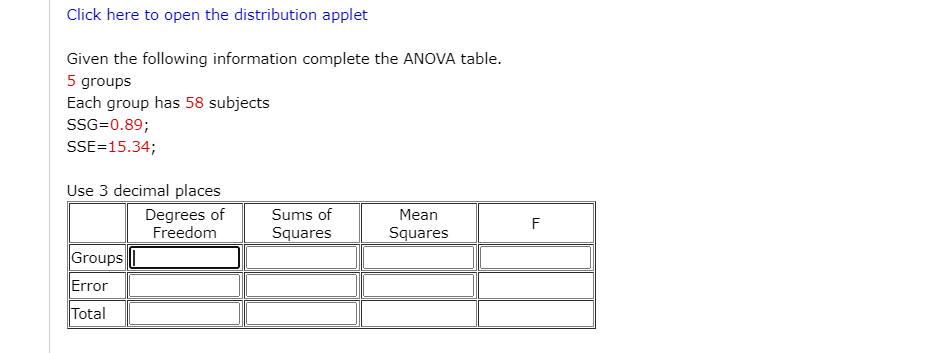 Click here to open the distribution applet

Given the following information complete the ANOVA table.
5 groups
Each group has 58 subjects
SSG=0.89;
SSE=15.34;

Use 3 decimal places

| | Degrees of Freedom | Sums of Squares | Mean Squares | F |
|---|---|---|---|---|
| Groups | | | | |
| Error | | | | |
| Total | | | | |